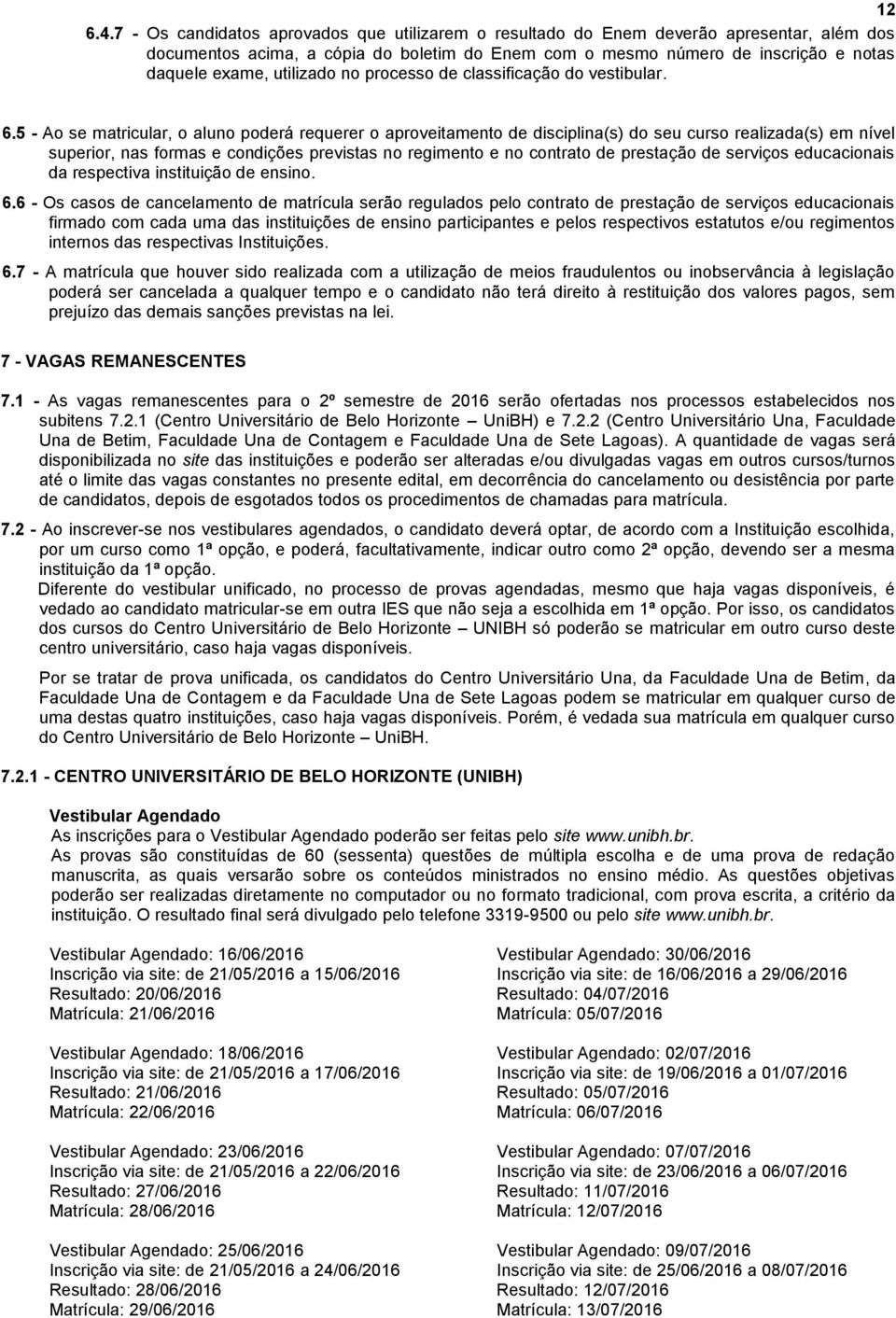 12

6.4.7 - Os candidatos aprovados que utilizarem o resultado do Enem deverão apresentar, além dos documentos acima, a cópia do boletim do Enem com o mesmo número de inscrição e notas daquele exame, utilizado no processo de classificação do vestibular.

6.5 - Ao se matricular, o aluno poderá requerer o aproveitamento de disciplina(s) do seu curso realizada(s) em nível superior, nas formas e condições previstas no regimento e no contrato de prestação de serviços educacionais da respectiva instituição de ensino.

6.6 - Os casos de cancelamento de matrícula serão regulados pelo contrato de prestação de serviços educacionais firmado com cada uma das instituições de ensino participantes e pelos respectivos estatutos e/ou regimentos internos das respectivas Instituições.

6.7 - A matrícula que houver sido realizada com a utilização de meios fraudulentos ou inobservância à legislação poderá ser cancelada a qualquer tempo e o candidato não terá direito à restituição dos valores pagos, sem prejuízo das demais sanções previstas na lei.

7 - VAGAS REMANESCENTES

7.1 - As vagas remanescentes para o 2º semestre de 2016 serão ofertadas nos processos estabelecidos nos subitens 7.2.1 (Centro Universitário de Belo Horizonte – UniBH) e 7.2.2 (Centro Universitário Una, Faculdade Una de Betim, Faculdade Una de Contagem e Faculdade Una de Sete Lagoas). A quantidade de vagas será disponibilizada no site das instituições e poderão ser alteradas e/ou divulgadas vagas em outros cursos/turnos até o limite das vagas constantes no presente edital, em decorrência do cancelamento ou desistência por parte de candidatos, depois de esgotados todos os procedimentos de chamadas para matrícula.

7.2 - Ao inscrever-se nos vestibulares agendados, o candidato deverá optar, de acordo com a Instituição escolhida, por um curso como 1ª opção, e poderá, facultativamente, indicar outro como 2ª opção, devendo ser a mesma instituição da 1ª opção.
Diferente do vestibular unificado, no processo de provas agendadas, mesmo que haja vagas disponíveis, é vedado ao candidato matricular-se em outra IES que não seja a escolhida em 1ª opção. Por isso, os candidatos dos cursos do Centro Universitário de Belo Horizonte – UNIBH só poderão se matricular em outro curso deste centro universitário, caso haja vagas disponíveis.

Por se tratar de prova unificada, os candidatos do Centro Universitário Una, da Faculdade Una de Betim, da Faculdade Una de Contagem e da Faculdade Una de Sete Lagoas podem se matricular em qualquer curso de uma destas quatro instituições, caso haja vagas disponíveis. Porém, é vedada sua matrícula em qualquer curso do Centro Universitário de Belo Horizonte – UniBH.

7.2.1 - CENTRO UNIVERSITÁRIO DE BELO HORIZONTE (UNIBH)

Vestibular Agendado
As inscrições para o Vestibular Agendado poderão ser feitas pelo site www.unibh.br.
As provas são constituídas de 60 (sessenta) questões de múltipla escolha e de uma prova de redação manuscrita, as quais versarão sobre os conteúdos ministrados no ensino médio. As questões objetivas poderão ser realizadas diretamente no computador ou no formato tradicional, com prova escrita, a critério da instituição. O resultado final será divulgado pelo telefone 3319-9500 ou pelo site www.unibh.br.

Vestibular Agendado: 16/06/2016
Inscrição via site: de 21/05/2016 a 15/06/2016
Resultado: 20/06/2016
Matrícula: 21/06/2016

Vestibular Agendado: 18/06/2016
Inscrição via site: de 21/05/2016 a 17/06/2016
Resultado: 21/06/2016
Matrícula: 22/06/2016

Vestibular Agendado: 23/06/2016
Inscrição via site: de 21/05/2016 a 22/06/2016
Resultado: 27/06/2016
Matrícula: 28/06/2016

Vestibular Agendado: 25/06/2016
Inscrição via site: de 21/05/2016 a 24/06/2016
Resultado: 28/06/2016
Matrícula: 29/06/2016

Vestibular Agendado: 30/06/2016
Inscrição via site: de 16/06/2016 a 29/06/2016
Resultado: 04/07/2016
Matrícula: 05/07/2016

Vestibular Agendado: 02/07/2016
Inscrição via site: de 19/06/2016 a 01/07/2016
Resultado: 05/07/2016
Matrícula: 06/07/2016

Vestibular Agendado: 07/07/2016
Inscrição via site: de 23/06/2016 a 06/07/2016
Resultado: 11/07/2016
Matrícula: 12/07/2016

Vestibular Agendado: 09/07/2016
Inscrição via site: de 25/06/2016 a 08/07/2016
Resultado: 12/07/2016
Matrícula: 13/07/2016